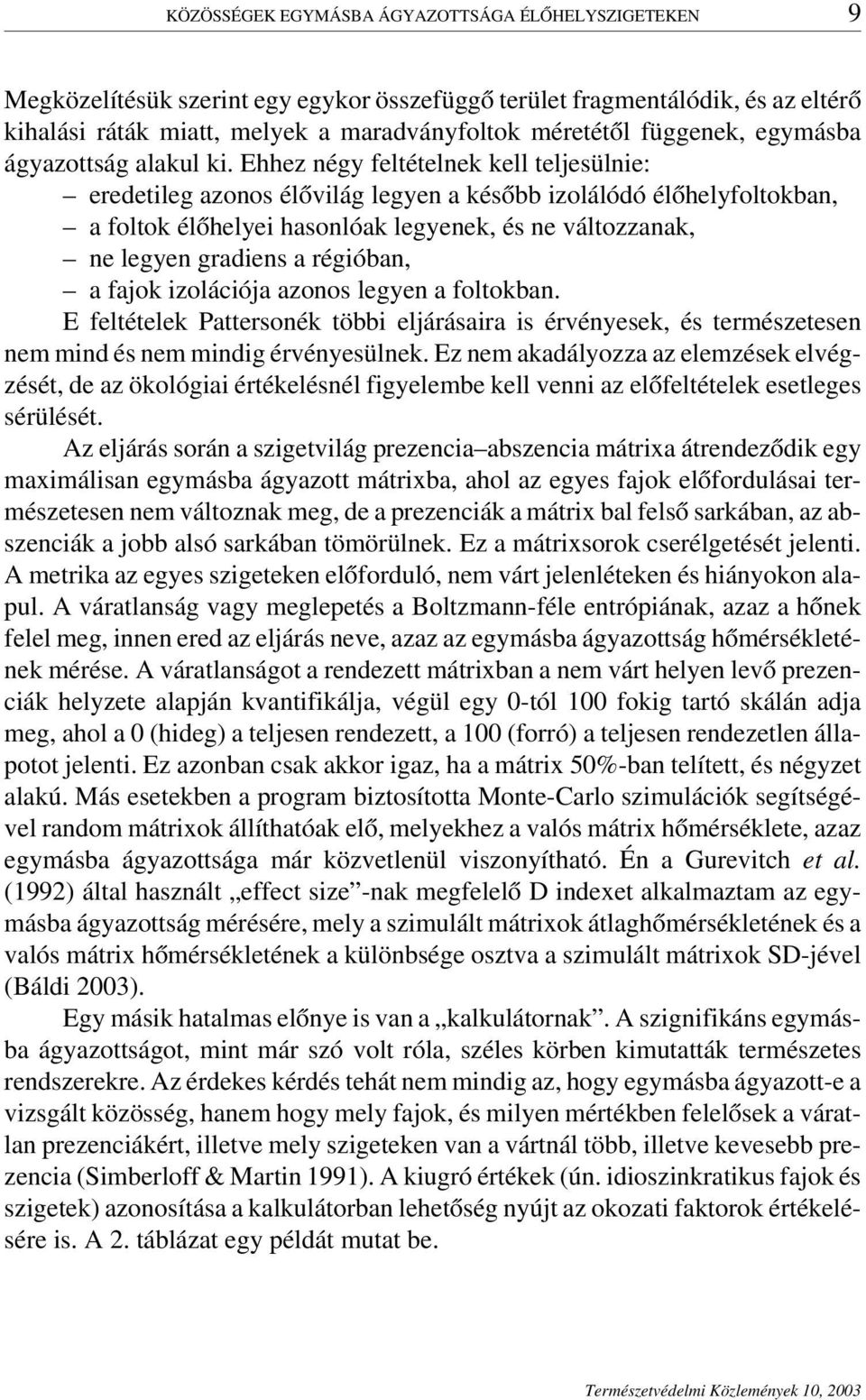 KÖZÖSSÉGEK EGYMÁSBA ÁGYAZOTTSÁGA ÉLŐHELYSZIGETEKEN 9

Megközelítésük szerint egy egykor összefüggő terület fragmentálódik, és az eltérő kihalási ráták miatt, melyek a maradványfoltok méretétől függenek, egymásba ágyazottság alakul ki. Ehhez négy feltételnek kell teljesülnie:
– eredetileg azonos élővilág legyen a később izolálódó élőhelyfoltokban,
– a foltok élőhelyei hasonlóak legyenek, és ne változzanak,
– ne legyen gradiens a régióban,
– a fajok izolációja azonos legyen a foltokban.
E feltételek Pattersonék többi eljárásaira is érvényesek, és természetesen nem mind és nem mindig érvényesülnek. Ez nem akadályozza az elemzések elvégzését, de az ökológiai értékelésnél figyelembe kell venni az előfeltételek esetleges sérülését.

Az eljárás során a szigetvilág prezencia–abszencia mátrixa átrendeződik egy maximálisan egymásba ágyazott mátrixba, ahol az egyes fajok előfordulásai természetesen nem változnak meg, de a prezenciák a mátrix bal felső sarkában, az abszenciák a jobb alsó sarkában tömörülnek. Ez a mátrixsorok cserélgetését jelenti. A metrika az egyes szigeteken előforduló, nem várt jelenléteken és hiányokon alapul. A váratlanság vagy meglepetés a Boltzmann-féle entrópiának, azaz a hőnek felel meg, innen ered az eljárás neve, azaz az egymásba ágyazottság hőmérsékletének mérése. A váratlanságot a rendezett mátrixban a nem várt helyen levő prezenciák helyzete alapján kvantifikálja, végül egy 0-tól 100 fokig tartó skálán adja meg, ahol a 0 (hideg) a teljesen rendezett, a 100 (forró) a teljesen rendezetlen állapotot jelenti. Ez azonban csak akkor igaz, ha a mátrix 50%-ban telített, és négyzet alakú. Más esetekben a program biztosította Monte-Carlo szimulációk segítségével random mátrixok állíthatóak elő, melyekhez a valós mátrix hőmérséklete, azaz egymásba ágyazottsága már közvetlenül viszonyítható. Én a Gurevitch et al. (1992) által használt „effect size”-nak megfelelő D indexet alkalmaztam az egymásba ágyazottság mérésére, mely a szimulált mátrixok átlaghőmérsékletének és a valós mátrix hőmérsékletének a különbsége osztva a szimulált mátrixok SD-jével (Báldi 2003).

Egy másik hatalmas előnye is van a „kalkulátornak”. A szignifikáns egymásba ágyazottságot, mint már szó volt róla, széles körben kimutatták természetes rendszerekre. Az érdekes kérdés tehát nem mindig az, hogy egymásba ágyazott-e a vizsgált közösség, hanem hogy mely fajok, és milyen mértékben felelősek a váratlan prezenciákért, illetve mely szigeteken van a vártnál több, illetve kevesebb prezencia (Simberloff & Martin 1991). A kiugró értékek (ún. idioszinkratikus fajok és szigetek) azonosítása a kalkulátorban lehetőség nyújt az okozati faktorok értékelésére is. A 2. táblázat egy példát mutat be.

Természetvédelmi Közlemények 10, 2003